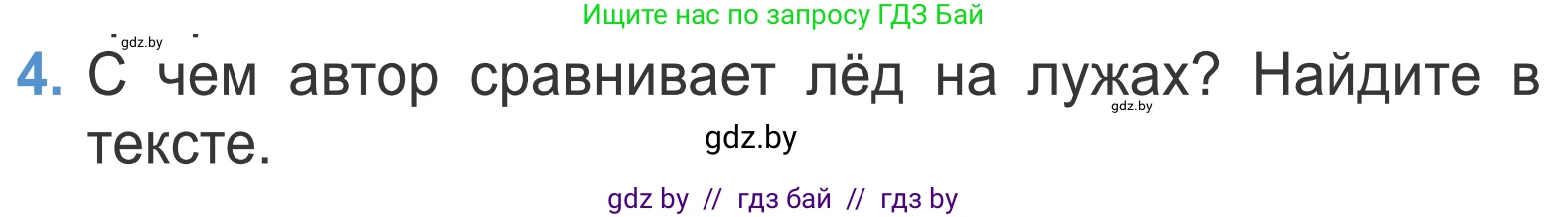 Ищите нас по запросу ГДЗ Бай

gdz.by

4. С чем автор сравнивает лёд на лужах? Найдите в тексте.

gdz.by

gdz.by

gdz by // гдз бай // гдз by